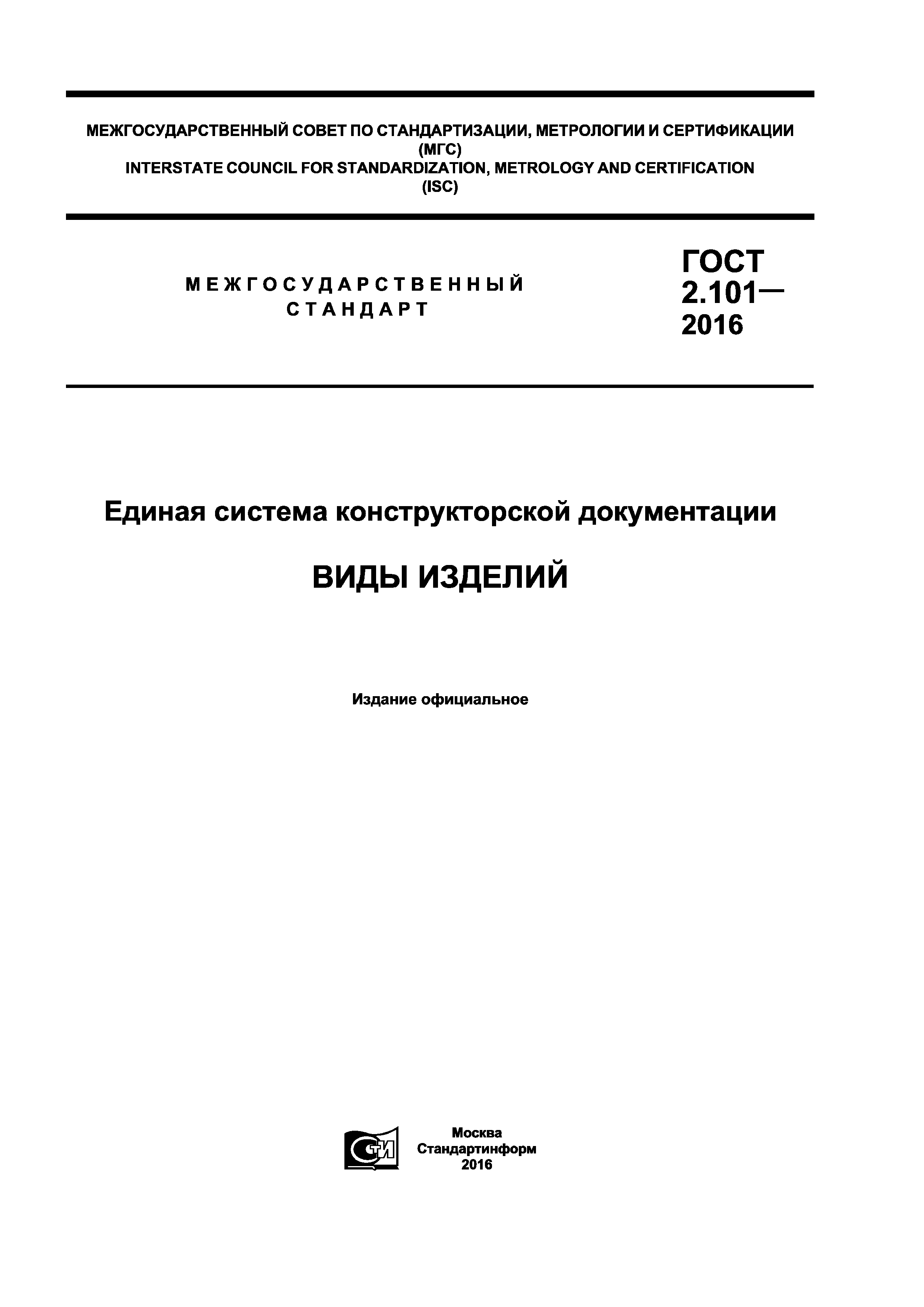 МЕЖГОСУДАРСТВЕННЫЙ СОВЕТ ПО СТАНДАРТИЗАЦИИ, МЕТРОЛОГИИ И СЕРТИФИКАЦИИ (МГС)
INTERSTATE COUNCIL FOR STANDARDIZATION, METROLOGY AND CERTIFICATION (ISC)

МЕЖГОСУДАРСТВЕННЫЙ СТАНДАРТ

ГОСТ 2.101— 2016

Единая система конструкторской документации

ВИДЫ ИЗДЕЛИЙ

Издание официальное

СТИ

Москва
Стандартинформ
2016